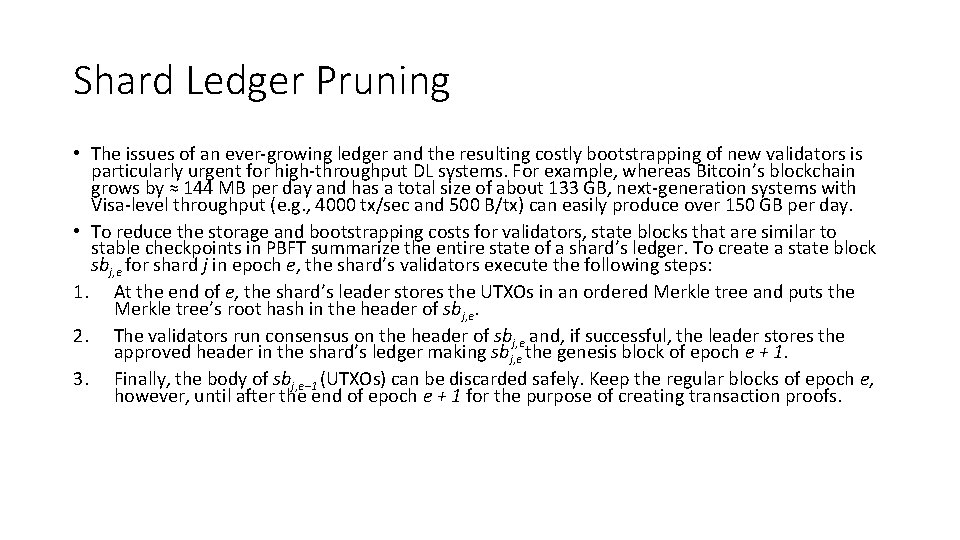 Shard Ledger Pruning

• The issues of an ever-growing ledger and the resulting costly bootstrapping of new validators is particularly urgent for high-throughput DL systems. For example, whereas Bitcoin's blockchain grows by ≈ 144 MB per day and has a total size of about 133 GB, next-generation systems with Visa-level throughput (e.g., 4000 tx/sec and 500 B/tx) can easily produce over 150 GB per day.
• To reduce the storage and bootstrapping costs for validators, state blocks that are similar to stable checkpoints in PBFT summarize the entire state of a shard's ledger. To create a state block $sb_{j,e}$ for shard $j$ in epoch $e$, the shard's validators execute the following steps:
1. At the end of $e$, the shard's leader stores the UTXOs in an ordered Merkle tree and puts the Merkle tree's root hash in the header of $sb_{j,e}$.
2. The validators run consensus on the header of $sb_{j,e}$ and, if successful, the leader stores the approved header in the shard's ledger making $sb_{j,e}$ the genesis block of epoch $e + 1$.
3. Finally, the body of $sb_{j,e-1}$ (UTXOs) can be discarded safely. Keep the regular blocks of epoch $e$, however, until after the end of epoch $e + 1$ for the purpose of creating transaction proofs.